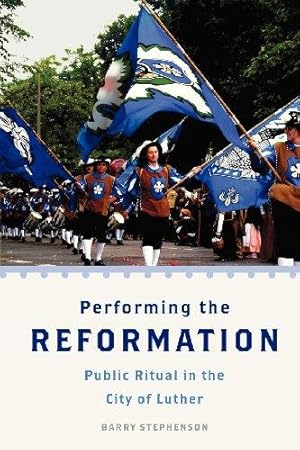 Performing the
REFORMATION
Public Ritual in the City of Luther

BARRY STEPHENSON